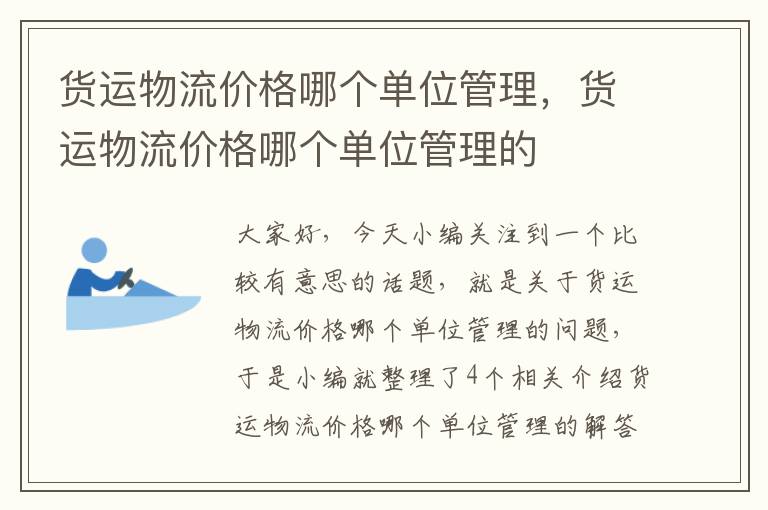 货运物流价格哪个单位管理，货运物流价格哪个单位管理的

大家好，今天小编关注到一个比较有意思的话题，就是关于货运物流价格哪个单位管理的问题，于是小编就整理了4个相关介绍货运物流价格哪个单位管理的解答